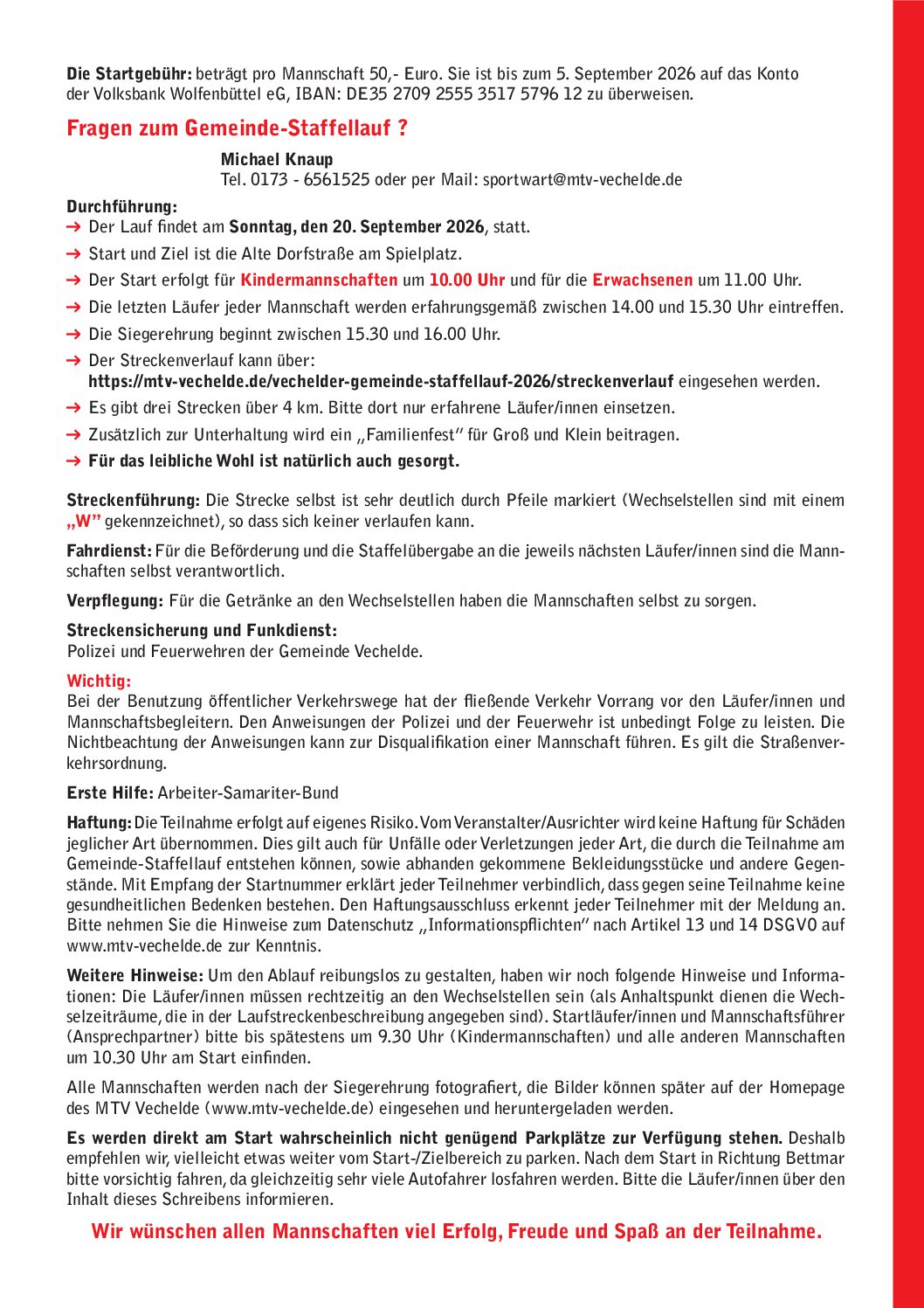 Die Startgebühr: beträgt pro Mannschaft 50,- Euro. Sie ist bis zum 5. September 2026 auf das Konto der Volksbank Wolfenbüttel eG, IBAN: DE35 2709 2555 3517 5796 12 zu überweisen.

Fragen zum Gemeinde-Staffellauf ?

Michael Knaup
Tel. 0173 - 6561525 oder per Mail: sportwart@mtv-vechelde.de

Durchführung:
→ Der Lauf findet am Sonntag, den 20. September 2026, statt.
→ Start und Ziel ist die Alte Dorfstraße am Spielplatz.
→ Der Start erfolgt für Kindermannschaften um 10.00 Uhr und für die Erwachsenen um 11.00 Uhr.
→ Die letzten Läufer jeder Mannschaft werden erfahrungsgemäß zwischen 14.00 und 15.30 Uhr eintreffen.
→ Die Siegerehrung beginnt zwischen 15.30 und 16.00 Uhr.
→ Der Streckenverlauf kann über: https://mtv-vechelde.de/vechelder-gemeinde-staffellauf-2026/streckenverlauf eingesehen werden.
→ Es gibt drei Strecken über 4 km. Bitte dort nur erfahrene Läufer/innen einsetzen.
→ Zusätzlich zur Unterhaltung wird ein „Familienfest" für Groß und Klein beitragen.
→ Für das leibliche Wohl ist natürlich auch gesorgt.

Streckenführung: Die Strecke selbst ist sehr deutlich durch Pfeile markiert (Wechselstellen sind mit einem „W" gekennzeichnet), so dass sich keiner verlaufen kann.

Fahrdienst: Für die Beförderung und die Staffelübergabe an die jeweils nächsten Läufer/innen sind die Mannschaften selbst verantwortlich.

Verpflegung: Für die Getränke an den Wechselstellen haben die Mannschaften selbst zu sorgen.

Streckensicherung und Funkdienst:
Polizei und Feuerwehren der Gemeinde Vechelde.

Wichtig:
Bei der Benutzung öffentlicher Verkehrswege hat der fließende Verkehr Vorrang vor den Läufer/innen und Mannschaftsbegleitern. Den Anweisungen der Polizei und der Feuerwehr ist unbedingt Folge zu leisten. Die Nichtbeachtung der Anweisungen kann zur Disqualifikation einer Mannschaft führen. Es gilt die Straßenverkehrsordnung.

Erste Hilfe: Arbeiter-Samariter-Bund

Haftung: Die Teilnahme erfolgt auf eigenes Risiko. Vom Veranstalter/Ausrichter wird keine Haftung für Schäden jeglicher Art übernommen. Dies gilt auch für Unfälle oder Verletzungen jeder Art, die durch die Teilnahme am Gemeinde-Staffellauf entstehen können, sowie abhanden gekommene Bekleidungsstücke und andere Gegenstände. Mit Empfang der Startnummer erklärt jeder Teilnehmer verbindlich, dass gegen seine Teilnahme keine gesundheitlichen Bedenken bestehen. Den Haftungsausschluss erkennt jeder Teilnehmer mit der Meldung an. Bitte nehmen Sie die Hinweise zum Datenschutz „Informationspflichten" nach Artikel 13 und 14 DSGVO auf www.mtv-vechelde.de zur Kenntnis.

Weitere Hinweise: Um den Ablauf reibungslos zu gestalten, haben wir noch folgende Hinweise und Informationen: Die Läufer/innen müssen rechtzeitig an den Wechselstellen sein (als Anhaltspunkt dienen die Wechselzeiträume, die in der Laufstreckenbeschreibung angegeben sind). Startläufer/innen und Mannschaftsführer (Ansprechpartner) bitte bis spätestens um 9.30 Uhr (Kindermannschaften) und alle anderen Mannschaften um 10.30 Uhr am Start einfinden.

Alle Mannschaften werden nach der Siegerehrung fotografiert, die Bilder können später auf der Homepage des MTV Vechelde (www.mtv-vechelde.de) eingesehen und heruntergeladen werden.

Es werden direkt am Start wahrscheinlich nicht genügend Parkplätze zur Verfügung stehen. Deshalb empfehlen wir, vielleicht etwas weiter vom Start-/Zielbereich zu parken. Nach dem Start in Richtung Bettmar bitte vorsichtig fahren, da gleichzeitig sehr viele Autofahrer losfahren werden. Bitte die Läufer/innen über den Inhalt dieses Schreibens informieren.

Wir wünschen allen Mannschaften viel Erfolg, Freude und Spaß an der Teilnahme.